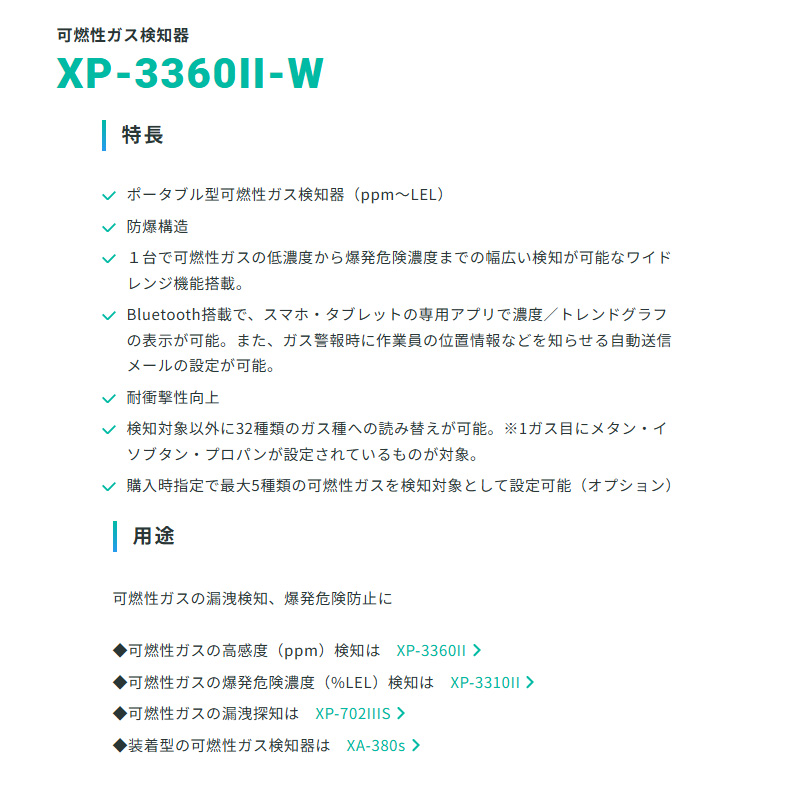 可燃性ガス検知器

XP-3360II-W

特長

✓ ポータブル型可燃性ガス検知器（ppm～LEL）

✓ 防爆構造

✓ 1台で可燃性ガスの低濃度から爆発危険濃度までの幅広い検知が可能なワイドレンジ機能搭載。

✓ Bluetooth搭載で、スマホ・タブレットの専用アプリで濃度／トレンドグラフの表示が可能。また、ガス警報時に作業員の位置情報などを知らせる自動送信メールの設定が可能。

✓ 耐衝撃性向上

✓ 検知対象以外に32種類のガス種への読み替えが可能。※1ガス目にメタン・イソブタン・プロパンが設定されているものが対象。

✓ 購入時指定で最大5種類の可燃性ガスを検知対象として設定可能（オプション）

用途

可燃性ガスの漏洩検知、爆発危険防止に

◆可燃性ガスの高感度（ppm）検知は XP-3360II >

◆可燃性ガスの爆発危険濃度（%LEL）検知は XP-3310II >

◆可燃性ガスの漏洩探知は XP-702IIIS >

◆装着型の可燃性ガス検知器は XA-380s >